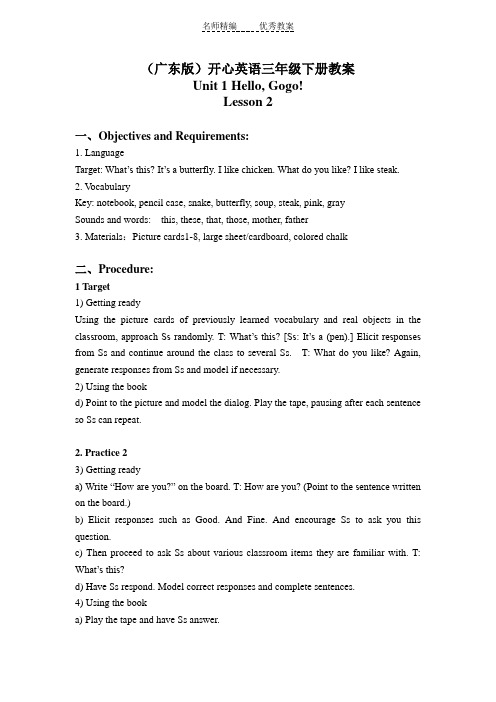 名师精编 优秀教案

（广东版）开心英语三年级下册教案
Unit 1 Hello, Gogo!
Lesson 2

一、Objectives and Requirements:
1. Language
Target: What's this? It's a butterfly. I like chicken. What do you like? I like steak.
2. Vocabulary
Key: notebook, pencil case, snake, butterfly, soup, steak, pink, gray
Sounds and words: this, these, that, those, mother, father
3. Materials：Picture cards1-8, large sheet/cardboard, colored chalk

二、Procedure:
1 Target
1) Getting ready
Using the picture cards of previously learned vocabulary and real objects in the classroom, approach Ss randomly. T: What's this? [Ss: It's a (pen).] Elicit responses from Ss and continue around the class to several Ss. T: What do you like? Again, generate responses from Ss and model if necessary.
2) Using the book
d) Point to the picture and model the dialog. Play the tape, pausing after each sentence so Ss can repeat.

2. Practice 2
3) Getting ready
a) Write "How are you?" on the board. T: How are you? (Point to the sentence written on the board.)
b) Elicit responses such as Good. And Fine. And encourage Ss to ask you this question.
c) Then proceed to ask Ss about various classroom items they are familiar with. T: What's this?
d) Have Ss respond. Model correct responses and complete sentences.
4) Using the book
a) Play the tape and have Ss answer.